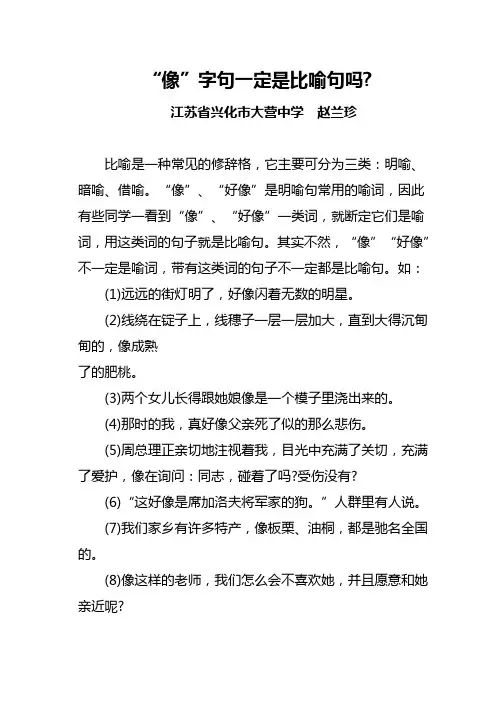 “像”字句一定是比喻句吗?

江苏省兴化市大营中学　赵兰珍

比喻是一种常见的修辞格，它主要可分为三类：明喻、暗喻、借喻。“像”、“好像”是明喻句常用的喻词，因此有些同学一看到“像”、“好像”一类词，就断定它们是喻词，用这类词的句子就是比喻句。其实不然，“像”“好像”不一定是喻词，带有这类词的句子不一定都是比喻句。如：

(1)远远的街灯明了，好像闪着无数的明星。

(2)线绕在锭子上，线穗子一层一层加大，直到大得沉甸甸的，像成熟
了的肥桃。

(3)两个女儿长得跟她娘像是一个模子里浇出来的。

(4)那时的我，真好像父亲死了似的那么悲伤。

(5)周总理正亲切地注视着我，目光中充满了关切，充满了爱护，像在询问：同志，碰着了吗?受伤没有?

(6)“这好像是席加洛夫将军家的狗。”人群里有人说。

(7)我们家乡有许多特产，像板栗、油桐，都是驰名全国的。

(8)像这样的老师，我们怎么会不喜欢她，并且愿意和她亲近呢?